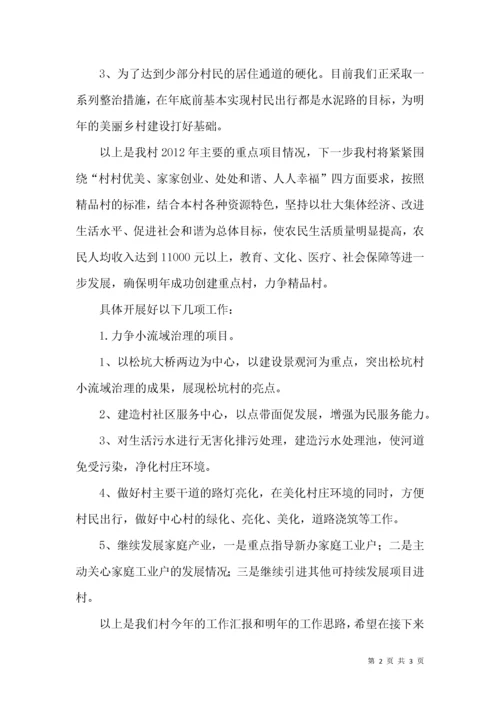 3、为了达到少部分村民的居住通道的硬化。目前我们正采取一系列整治措施，在年底前基本实现村民出行都是水泥路的目标，为明年的美丽乡村建设打好基础。

以上是我村 2012 年主要的重点项目情况，下一步我村将紧紧围绕“村村优美、家家创业、处处和谐、人人幸福”四方面要求，按照精品村的标准，结合本村各种资源特色，坚持以壮大集体经济、改进生活水平、促进社会和谐为总体目标，使农民生活质量明显提高，农民人均收入达到 11000 元以上，教育、文化、医疗、社会保障等进一步发展，确保明年成功创建重点村，力争精品村。

具体开展好以下几项工作：

1. 力争小流域治理的项目。

1、以松坑大桥两边为中心，以建设景观河为重点，突出松坑村小流域治理的成果，展现松坑村的亮点。

2、建造村社区服务中心，以点带面促发展，增强为民服务能力。

3、对生活污水进行无害化排污处理，建造污水处理池，使河道免受污染，净化村庄环境。

4、做好村主要干道的路灯亮化，在美化村庄环境的同时，方便村民出行，做好中心村的绿化、亮化、美化，道路浇筑等工作。

5、继续发展家庭产业，一是重点指导新办家庭工业户；二是主动关心家庭工业户的发展情况；三是继续引进其他可持续发展项目进村。

以上是我们村今年的工作汇报和明年的工作思路，希望在接下来

第 2 页 共 3 页